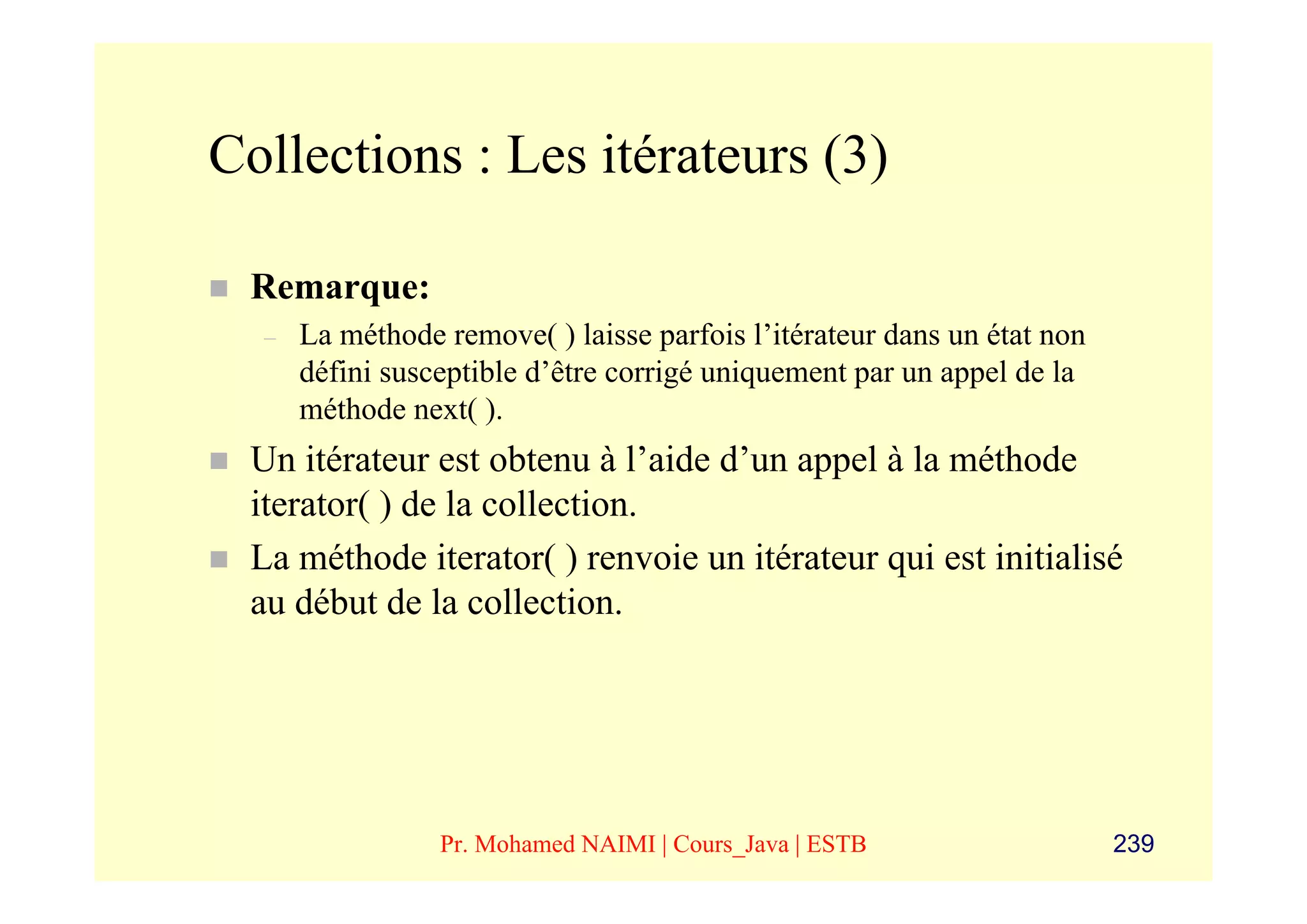 Collections : Les itérateurs (3)

Remarque:

– La méthode remove( ) laisse parfois l’itérateur dans un état non défini susceptible d’être corrigé uniquement par un appel de la méthode next( ).

Un itérateur est obtenu à l’aide d’un appel à la méthode iterator( ) de la collection.

La méthode iterator( ) renvoie un itérateur qui est initialisé au début de la collection.

Pr. Mohamed NAIMI | Cours_Java | ESTB

239